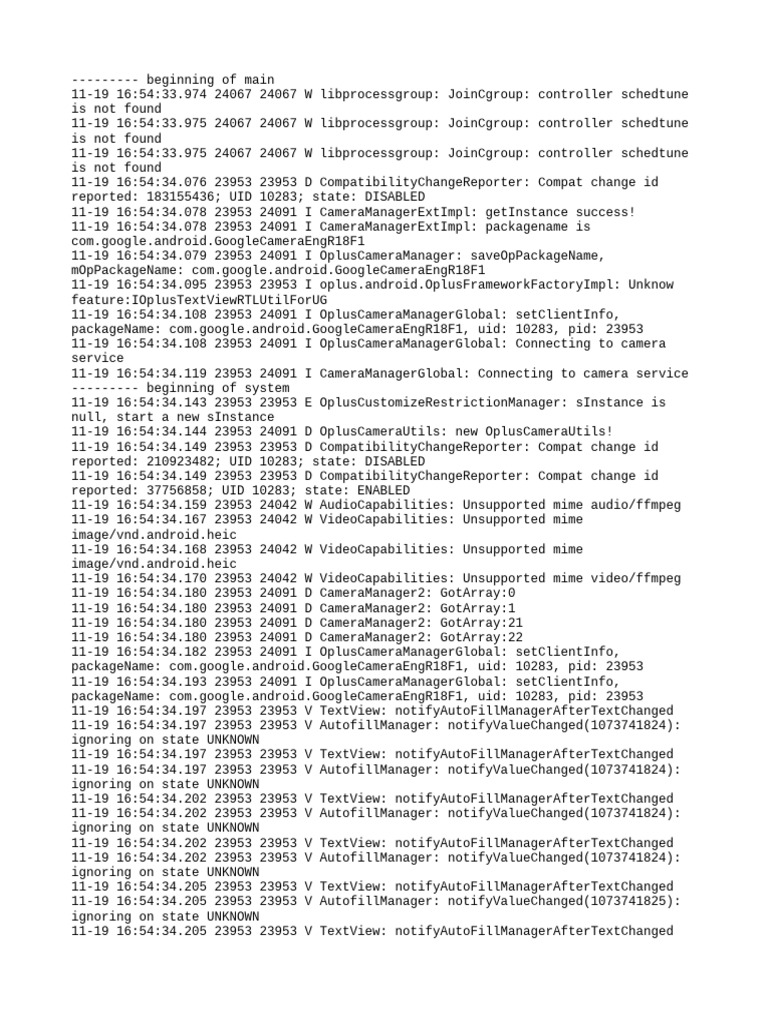 --------- beginning of main
11-19 16:54:33.974 24067 24067 W libprocessgroup: JoinCgroup: controller schedtune is not found
11-19 16:54:33.975 24067 24067 W libprocessgroup: JoinCgroup: controller schedtune is not found
11-19 16:54:33.975 24067 24067 W libprocessgroup: JoinCgroup: controller schedtune is not found
11-19 16:54:34.076 23953 23953 D CompatibilityChangeReporter: Compat change id reported: 183155436; UID 10283; state: DISABLED
11-19 16:54:34.078 23953 24091 I CameraManagerExtImpl: getInstance success!
11-19 16:54:34.078 23953 24091 I CameraManagerExtImpl: packagename is com.google.android.GoogleCameraEngR18F1
11-19 16:54:34.079 23953 24091 I OplusCameraManager: saveOpPackageName, mOpPackageName: com.google.android.GoogleCameraEngR18F1
11-19 16:54:34.095 23953 23953 I oplus.android.OplusFrameworkFactoryImpl: Unknow feature:IOplusTextViewRTLUtilForUG
11-19 16:54:34.108 23953 24091 I OplusCameraManagerGlobal: setClientInfo, packageName: com.google.android.GoogleCameraEngR18F1, uid: 10283, pid: 23953
11-19 16:54:34.108 23953 24091 I OplusCameraManagerGlobal: Connecting to camera service
11-19 16:54:34.119 23953 24091 I CameraManagerGlobal: Connecting to camera service
--------- beginning of system
11-19 16:54:34.143 23953 23953 E OplusCustomizeRestrictionManager: sInstance is null, start a new sInstance
11-19 16:54:34.144 23953 24091 D OplusCameraUtils: new OplusCameraUtils!
11-19 16:54:34.149 23953 23953 D CompatibilityChangeReporter: Compat change id reported: 210923482; UID 10283; state: DISABLED
11-19 16:54:34.149 23953 23953 D CompatibilityChangeReporter: Compat change id reported: 37756858; UID 10283; state: ENABLED
11-19 16:54:34.159 23953 24042 W AudioCapabilities: Unsupported mime audio/ffmpeg
11-19 16:54:34.167 23953 24042 W VideoCapabilities: Unsupported mime image/vnd.android.heic
11-19 16:54:34.168 23953 24042 W VideoCapabilities: Unsupported mime image/vnd.android.heic
11-19 16:54:34.170 23953 24042 W VideoCapabilities: Unsupported mime video/ffmpeg
11-19 16:54:34.180 23953 24091 D CameraManager2: GotArray:0
11-19 16:54:34.180 23953 24091 D CameraManager2: GotArray:1
11-19 16:54:34.180 23953 24091 D CameraManager2: GotArray:21
11-19 16:54:34.180 23953 24091 D CameraManager2: GotArray:22
11-19 16:54:34.182 23953 24091 I OplusCameraManagerGlobal: setClientInfo, packageName: com.google.android.GoogleCameraEngR18F1, uid: 10283, pid: 23953
11-19 16:54:34.193 23953 24091 I OplusCameraManagerGlobal: setClientInfo, packageName: com.google.android.GoogleCameraEngR18F1, uid: 10283, pid: 23953
11-19 16:54:34.197 23953 23953 V TextView: notifyAutoFillManagerAfterTextChanged
11-19 16:54:34.197 23953 23953 V AutofillManager: notifyValueChanged(1073741824): ignoring on state UNKNOWN
11-19 16:54:34.197 23953 23953 V TextView: notifyAutoFillManagerAfterTextChanged
11-19 16:54:34.197 23953 23953 V AutofillManager: notifyValueChanged(1073741824): ignoring on state UNKNOWN
11-19 16:54:34.202 23953 23953 V TextView: notifyAutoFillManagerAfterTextChanged
11-19 16:54:34.202 23953 23953 V AutofillManager: notifyValueChanged(1073741824): ignoring on state UNKNOWN
11-19 16:54:34.202 23953 23953 V TextView: notifyAutoFillManagerAfterTextChanged
11-19 16:54:34.202 23953 23953 V AutofillManager: notifyValueChanged(1073741824): ignoring on state UNKNOWN
11-19 16:54:34.205 23953 23953 V TextView: notifyAutoFillManagerAfterTextChanged
11-19 16:54:34.205 23953 23953 V AutofillManager: notifyValueChanged(1073741825): ignoring on state UNKNOWN
11-19 16:54:34.205 23953 23953 V TextView: notifyAutoFillManagerAfterTextChanged